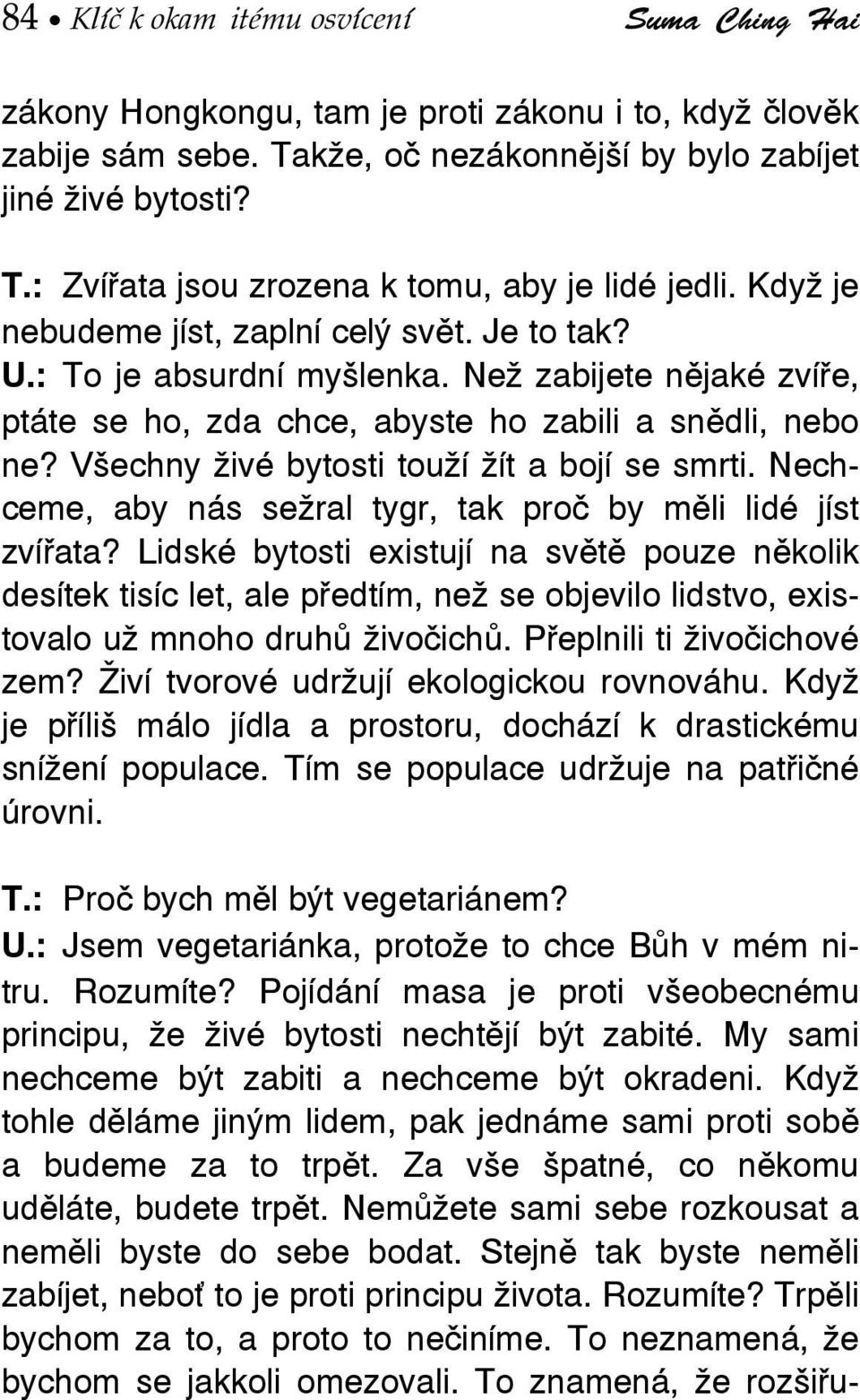 84 • Klíč k okam itému osvícení Suma Ching Hai

zákony Hongkongu, tam je proti zákonu i to, když člověk zabije sám sebe. Takže, oč nezákonnější by bylo zabíjet jiné živé bytosti?

T.: Zvířata jsou zrozena k tomu, aby je lidé jedli. Když je nebudeme jíst, zaplní celý svět. Je to tak?
U.: To je absurdní myšlenka. Než zabijete nějaké zvíře, ptáte se ho, zda chce, abyste ho zabili a snědli, nebo ne? Všechny živé bytosti touží žít a bojí se smrti. Nechceme, aby nás sežral tygr, tak proč by měli lidé jíst zvířata? Lidské bytosti existují na světě pouze několik desítek tisíc let, ale předtím, než se objevilo lidstvo, existovalo už mnoho druhů živočichů. Přeplnili ti živočichové zem? Živí tvorové udržují ekologickou rovnováhu. Když je příliš málo jídla a prostoru, dochází k drastickému snížení populace. Tím se populace udržuje na patřičné úrovni.

T.: Proč bych měl být vegetariánem?
U.: Jsem vegetariánka, protože to chce Bůh v mém nitru. Rozumíte? Pojídání masa je proti všeobecnému principu, že živé bytosti nechtějí být zabité. My sami nechceme být zabiti a nechceme být okradeni. Když tohle děláme jiným lidem, pak jednáme sami proti sobě a budeme za to trpět. Za vše špatné, co někomu uděláte, budete trpět. Nemůžete sami sebe rozkousat a neměli byste do sebe bodat. Stejně tak byste neměli zabíjet, neboť to je proti principu života. Rozumíte? Trpěli bychom za to, a proto to nečiníme. To neznamená, že bychom se jakkoli omezovali. To znamená, že rozšiřu-